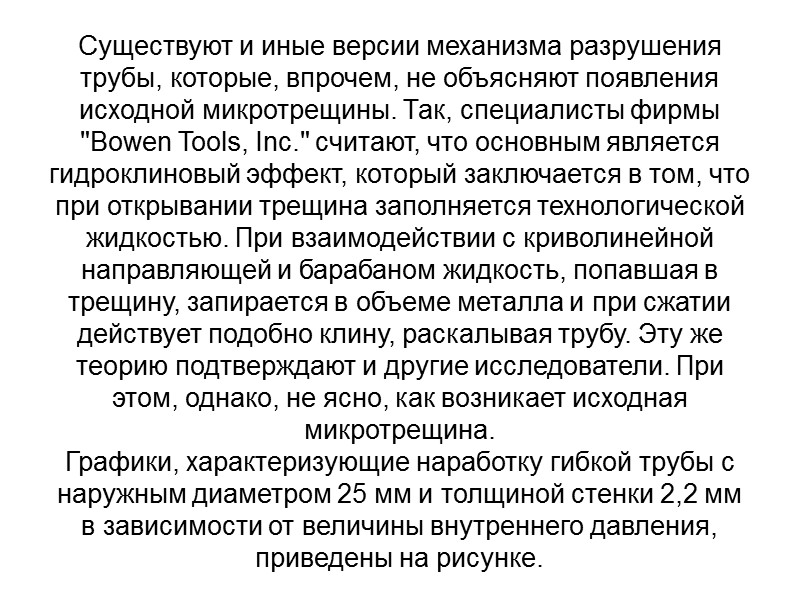 Существуют и иные версии механизма разрушения трубы, которые, впрочем, не объясняют появления исходной микротрещины. Так, специалисты фирмы "Bowen Tools, Inc." считают, что основным является гидроклиновый эффект, который заключается в том, что при открывании трещина заполняется технологической жидкостью. При взаимодействии с криволинейной направляющей и барабаном жидкость, попавшая в трещину, запирается в объеме металла и при сжатии действует подобно клину, раскалывая трубу. Эту же теорию подтверждают и другие исследователи. При этом, однако, не ясно, как возникает исходная микротрещина.
Графики, характеризующие наработку гибкой трубы с наружным диаметром 25 мм и толщиной стенки 2,2 мм в зависимости от величины внутреннего давления, приведены на рисунке.